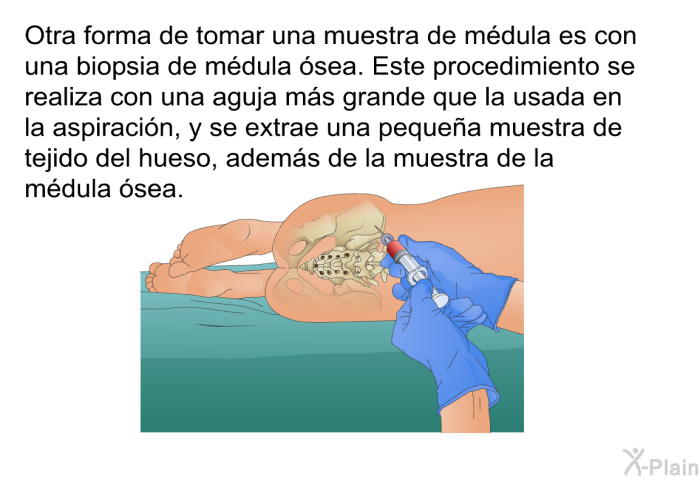 Otra forma de tomar una muestra de médula es con una biopsia de médula ósea. Este procedimiento se realiza con una aguja más grande que la usada en la aspiración, y se extrae una pequeña muestra de tejido del hueso, además de la muestra de la médula ósea.

X-Plain